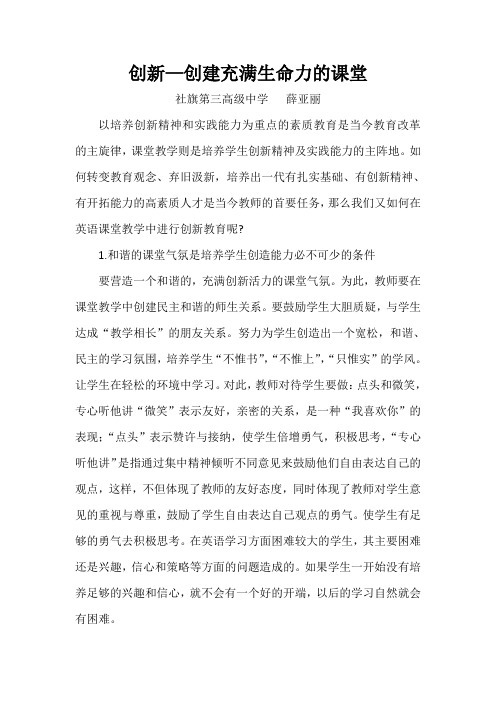 创新—创建充满生命力的课堂

社旗第三高级中学　　薛亚丽

以培养创新精神和实践能力为重点的素质教育是当今教育改革的主旋律，课堂教学则是培养学生创新精神及实践能力的主阵地。如何转变教育观念、弃旧汲新，培养出一代有扎实基础、有创新精神、有开拓能力的高素质人才是当今教师的首要任务，那么我们又如何在英语课堂教学中进行创新教育呢?

1.和谐的课堂气氛是培养学生创造能力必不可少的条件

要营造一个和谐的，充满创新活力的课堂气氛。为此，教师要在课堂教学中创建民主和谐的师生关系。要鼓励学生大胆质疑，与学生达成“教学相长”的朋友关系。努力为学生创造出一个宽松，和谐、民主的学习氛围，培养学生“不惟书”,“不惟上”,“只惟实”的学风。让学生在轻松的环境中学习。对此，教师对待学生要做：点头和微笑，专心听他讲“微笑”表示友好，亲密的关系，是一种“我喜欢你”的表现；“点头”表示赞许与接纳，使学生倍增勇气，积极思考，“专心听他讲”是指通过集中精神倾听不同意见来鼓励他们自由表达自己的观点，这样，不但体现了教师的友好态度，同时体现了教师对学生意见的重视与尊重，鼓励了学生自由表达自己观点的勇气。使学生有足够的勇气去积极思考。在英语学习方面困难较大的学生，其主要困难还是兴趣，信心和策略等方面的问题造成的。如果学生一开始没有培养足够的兴趣和信心，就不会有一个好的开端，以后的学习自然就会有困难。